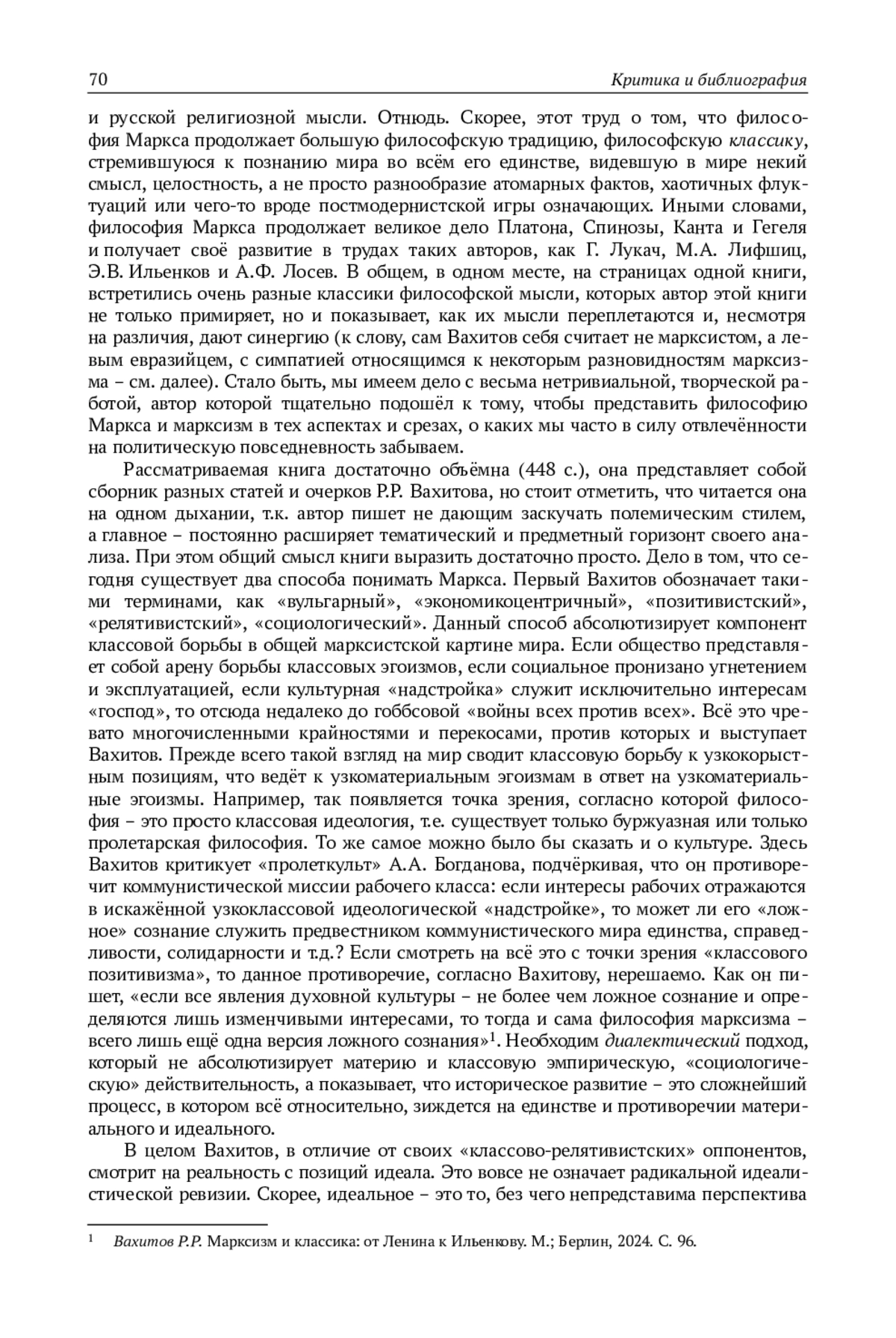 70 Критика и библиография

и русской религиозной мысли. Отнюдь. Скорее, этот труд о том, что философия Маркса продолжает большую философскую традицию, философскую классику, стремившуюся к познанию мира во всём его единстве, видевшую в мире некий смысл, целостность, а не просто разнообразие атомарных фактов, хаотичных флуктуаций или чего-то вроде постмодернистской игры означающих. Иными словами, философия Маркса продолжает великое дело Платона, Спинозы, Канта и Гегеля и получает своё развитие в трудах таких авторов, как Г. Лукач, М.А. Лифшиц, Э.В. Ильенков и А.Ф. Лосев. В общем, в одном месте, на страницах одной книги, встретились очень разные классики философской мысли, которых автор этой книги не только примиряет, но и показывает, как их мысли переплетаются и, несмотря на различия, дают синергию (к слову, сам Вахитов себя считает не марксистом, а левым евразийцем, с симпатией относящимся к некоторым разновидностям марксизма – см. далее). Стало быть, мы имеем дело с весьма нетривиальной, творческой работой, автор которой тщательно подошёл к тому, чтобы представить философию Маркса и марксизм в тех аспектах и срезах, о каких мы часто в силу отвлечённости на политическую повседневность забываем.

Рассматриваемая книга достаточно объёмна (448 с.), она представляет собой сборник разных статей и очерков Р.Р. Вахитова, но стоит отметить, что читается она на одном дыхании, т.к. автор пишет не дающим заскучать полемическим стилем, а главное – постоянно расширяет тематический и предметный горизонт своего анализа. При этом общий смысл книги выразить достаточно просто. Дело в том, что сегодня существует два способа понимать Маркса. Первый Вахитов обозначает такими терминами, как «вульгарный», «экономикоцентричный», «позитивистский», «релятивистский», «социологический». Данный способ абсолютизирует компонент классовой борьбы в общей марксистской картине мира. Если общество представляет собой арену борьбы классовых эгоизмов, если социальное пронизано угнетением и эксплуатацией, если культурная «надстройка» служит исключительно интересам «господ», то отсюда недалеко до гоббсовой «войны всех против всех». Всё это чревато многочисленными крайностями и перекосами, против которых и выступает Вахитов. Прежде всего такой взгляд на мир сводит классовую борьбу к узкокорыстным позициям, что ведёт к узкоматериальным эгоизмам в ответ на узкоматериальные эгоизмы. Например, так появляется точка зрения, согласно которой философия – это просто классовая идеология, т.е. существует только буржуазная или только пролетарская философия. То же самое можно было бы сказать и о культуре. Здесь Вахитов критикует «пролеткульт» А.А. Богданова, подчёркивая, что он противоречит коммунистической миссии рабочего класса: если интересы рабочих отражаются в искажённой узкоклассовой идеологической «надстройке», то может ли его «ложное» сознание служить предвестником коммунистического мира единства, справедливости, солидарности и т.д.? Если смотреть на всё это с точки зрения «классового позитивизма», то данное противоречие, согласно Вахитову, нерешаемо. Как он пишет, «если все явления духовной культуры – не более чем ложное сознание и определяются лишь изменчивыми интересами, то тогда и сама философия марксизма – всего лишь ещё одна версия ложного сознания»$^1$. Необходим диалектический подход, который не абсолютизирует материю и классовую эмпирическую, «социологическую» действительность, а показывает, что историческое развитие – это сложнейший процесс, в котором всё относительно, зиждется на единстве и противоречии материального и идеального.

В целом Вахитов, в отличие от своих «классово-релятивистских» оппонентов, смотрит на реальность с позиций идеала. Это вовсе не означает радикальной идеалистической ревизии. Скорее, идеальное – это то, без чего непредставима перспектива

$^1$ Вахитов Р.Р. Марксизм и классика: от Ленина к Ильенкову. М.; Берлин, 2024. С. 96.